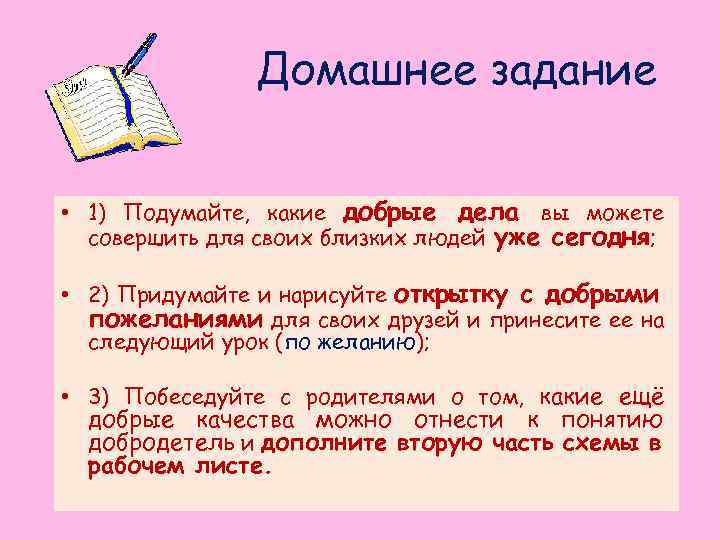 Домашнее задание

• 1) Подумайте, какие добрые дела вы можете совершить для своих близких людей уже сегодня;

• 2) Придумайте и нарисуйте открытку с добрыми пожеланиями для своих друзей и принесите ее на следующий урок (по желанию);

• 3) Побеседуйте с родителями о том, какие ещё добрые качества можно отнести к понятию добродетель и дополните вторую часть схемы в рабочем листе.